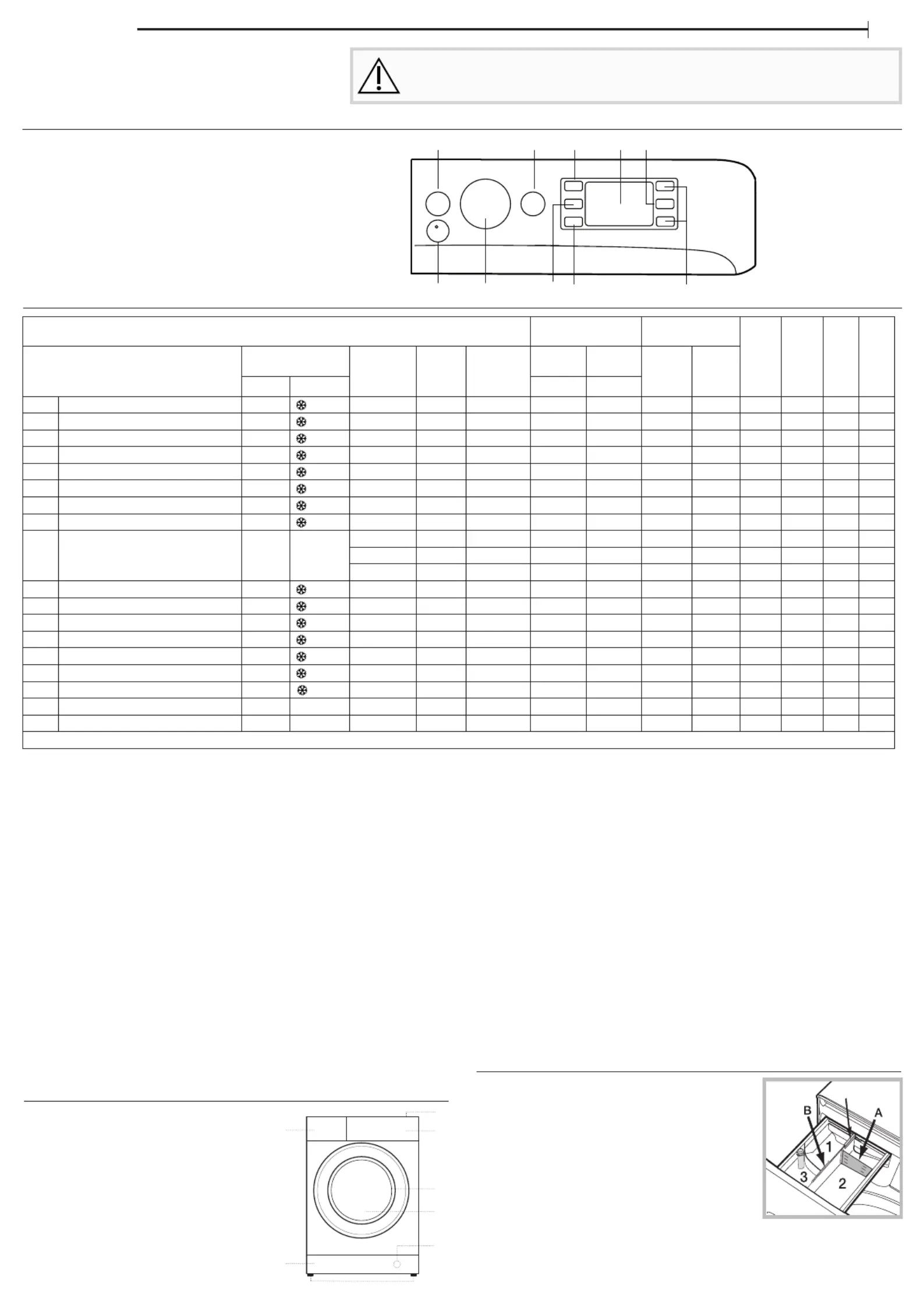 B
A
1
3
2